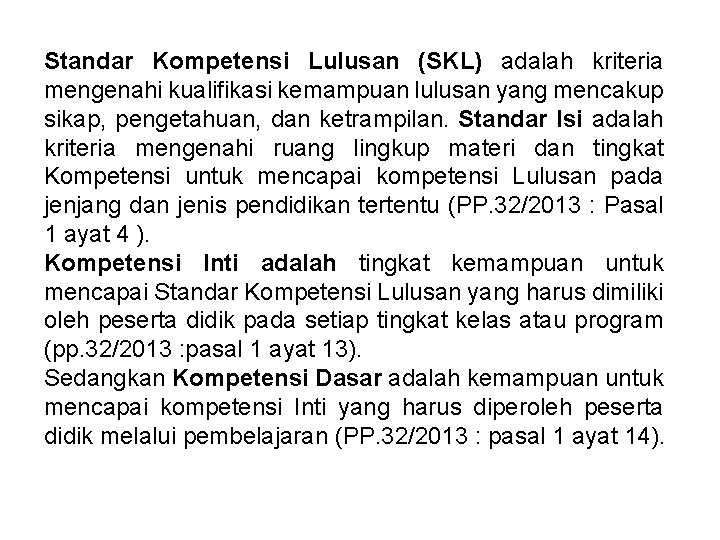 Standar Kompetensi Lulusan (SKL) adalah kriteria mengenahi kualifikasi kemampuan lulusan yang mencakup sikap, pengetahuan, dan ketrampilan. Standar Isi adalah kriteria mengenahi ruang lingkup materi dan tingkat Kompetensi untuk mencapai kompetensi Lulusan pada jenjang dan jenis pendidikan tertentu (PP.32/2013 : Pasal 1 ayat 4 ).
Kompetensi Inti adalah tingkat kemampuan untuk mencapai Standar Kompetensi Lulusan yang harus dimiliki oleh peserta didik pada setiap tingkat kelas atau program (pp.32/2013 :pasal 1 ayat 13).
Sedangkan Kompetensi Dasar adalah kemampuan untuk mencapai kompetensi Inti yang harus diperoleh peserta didik melalui pembelajaran (PP.32/2013 : pasal 1 ayat 14).